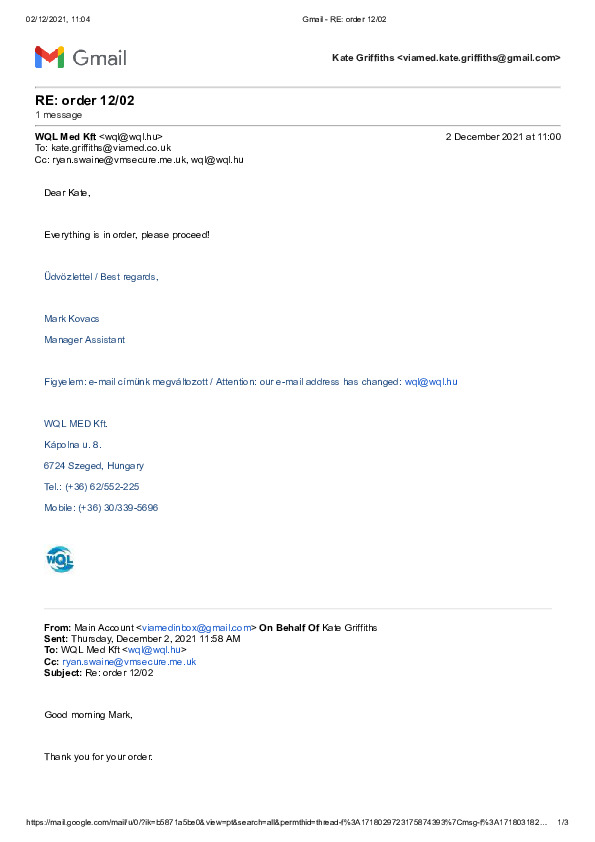 02/12/2021, 11:04 Gmail - RE: order 12/02

Gmail

Kate Griffiths <viamed.kate.griffiths@gmail.com>

RE: order 12/02
1 message

WQL Med Kft <wql@wql.hu> 2 December 2021 at 11:00
To: kate.griffiths@viamed.co.uk
Cc: ryan.swaine@vmsecure.me.uk, wql@wql.hu

Dear Kate,

Everything is in order, please proceed!

Üdvözlettel / Best regards,

Mark Kovacs

Manager Assistant

Figyelem: e-mail címünk megváltozott / Attention: our e-mail address has changed: wql@wql.hu

WQL MED Kft.

Kápolna u. 8.

6724 Szeged, Hungary

Tel.: (+36) 62/552-225

Mobile: (+36) 30/339-5696

WQL

From: Main Account <viamedinbox@gmail.com> On Behalf Of Kate Griffiths
Sent: Thursday, December 2, 2021 11:58 AM
To: WQL Med Kft <wql@wql.hu>
Cc: ryan.swaine@vmsecure.me.uk
Subject: Re: order 12/02

Good morning Mark,

Thank you for your order.

https://mail.google.com/mail/u/0/?ik=b5871a5be0&view=pt&search=all&permthid=thread-f%3A1718029723175874393%7Cmsg-f%3A171803182… 1/3